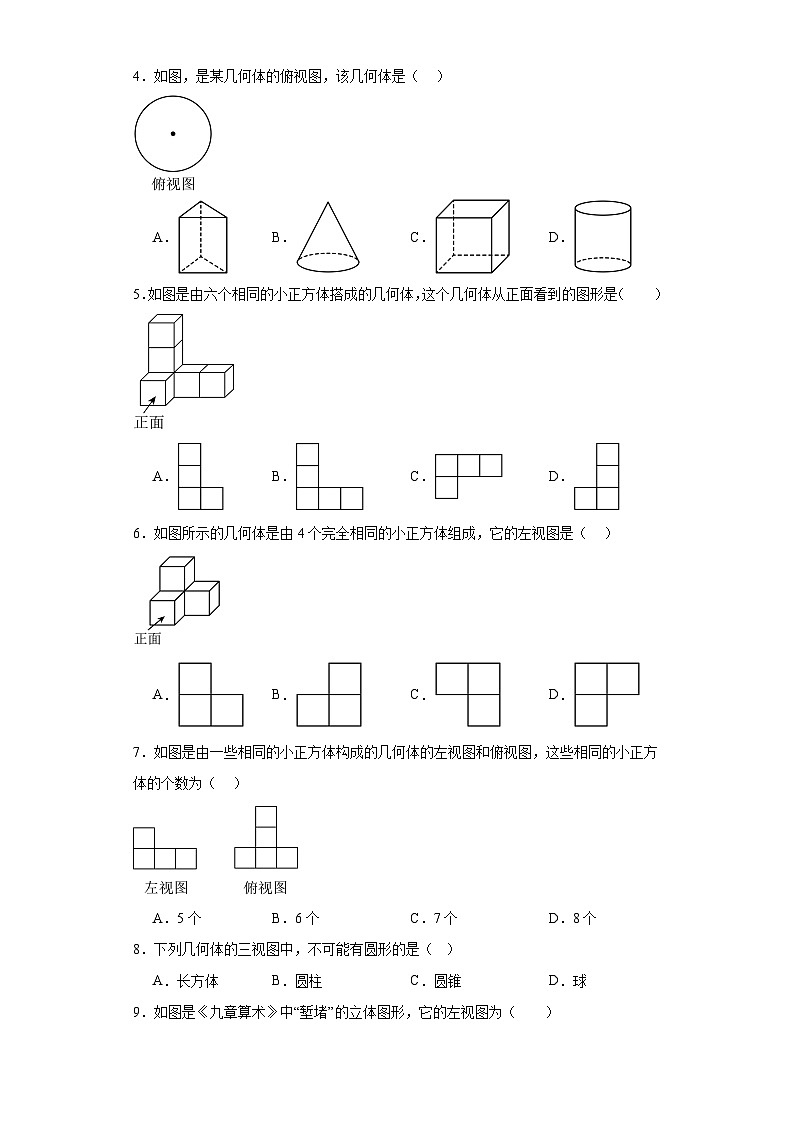 4．如图，是某几何体的俯视图，该几何体是（　）

俯视图

A．　　B．　　C．　　D．

5.如图是由六个相同的小正方体搭成的几何体，这个几何体从正面看到的图形是(　　)

正面

A．　　B．　　C．　　D．

6．如图所示的几何体是由 4 个完全相同的小正方体组成，它的左视图是（　）

正面

A．　　B．　　C．　　D．

7．如图是由一些相同的小正方体构成的几何体的左视图和俯视图，这些相同的小正方体的个数为（　）

左视图　　俯视图

A．5 个　　B．6 个　　C．7 个　　D．8 个

8．下列几何体的三视图中，不可能有圆形的是（　）

A．长方体　　B．圆柱　　C．圆锥　　D．球

9．如图是《九章算术》中“堑堵”的立体图形，它的左视图为（　　）